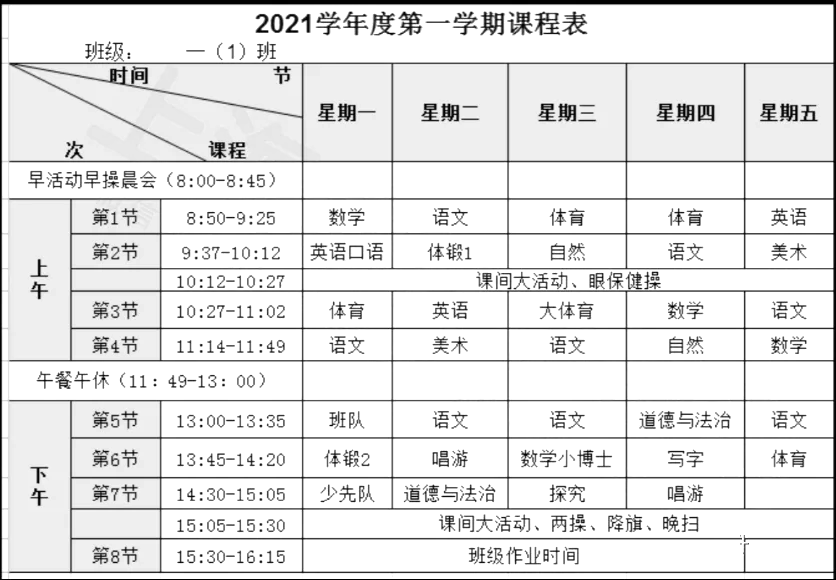 2021学年度第一学期课程表

班级：　一（1）班

| 时间 节 次 课程 | | | 星期一 | 星期二 | 星期三 | 星期四 | 星期五 |
|---|---|---|---|---|---|---|---|
| 早活动早操晨会（8:00-8:45） | | | | | | | |
| 上午 | 第1节 | 8:50-9:25 | 数学 | 语文 | 体育 | 体育 | 英语 |
| | 第2节 | 9:37-10:12 | 英语口语 | 体锻1 | 自然 | 语文 | 美术 |
| | | 10:12-10:27 | 课间大活动、眼保健操 | | | | |
| | 第3节 | 10:27-11:02 | 体育 | 英语 | 大体育 | 数学 | 语文 |
| | 第4节 | 11:14-11:49 | 语文 | 美术 | 语文 | 自然 | 数学 |
| 午餐午休（11：49-13：00） | | | | | | | |
| 下午 | 第5节 | 13:00-13:35 | 班队 | 语文 | 语文 | 道德与法治 | 语文 |
| | 第6节 | 13:45-14:20 | 体锻2 | 唱游 | 数学小博士 | 写字 | 体育 |
| | 第7节 | 14:30-15:05 | 少先队 | 道德与法治 | 探究 | 唱游 | |
| | | 15:05-15:30 | 课间大活动、两操、降旗、晚扫 | | | | |
| | 第8节 | 15:30-16:15 | 班级作业时间 | | | | |